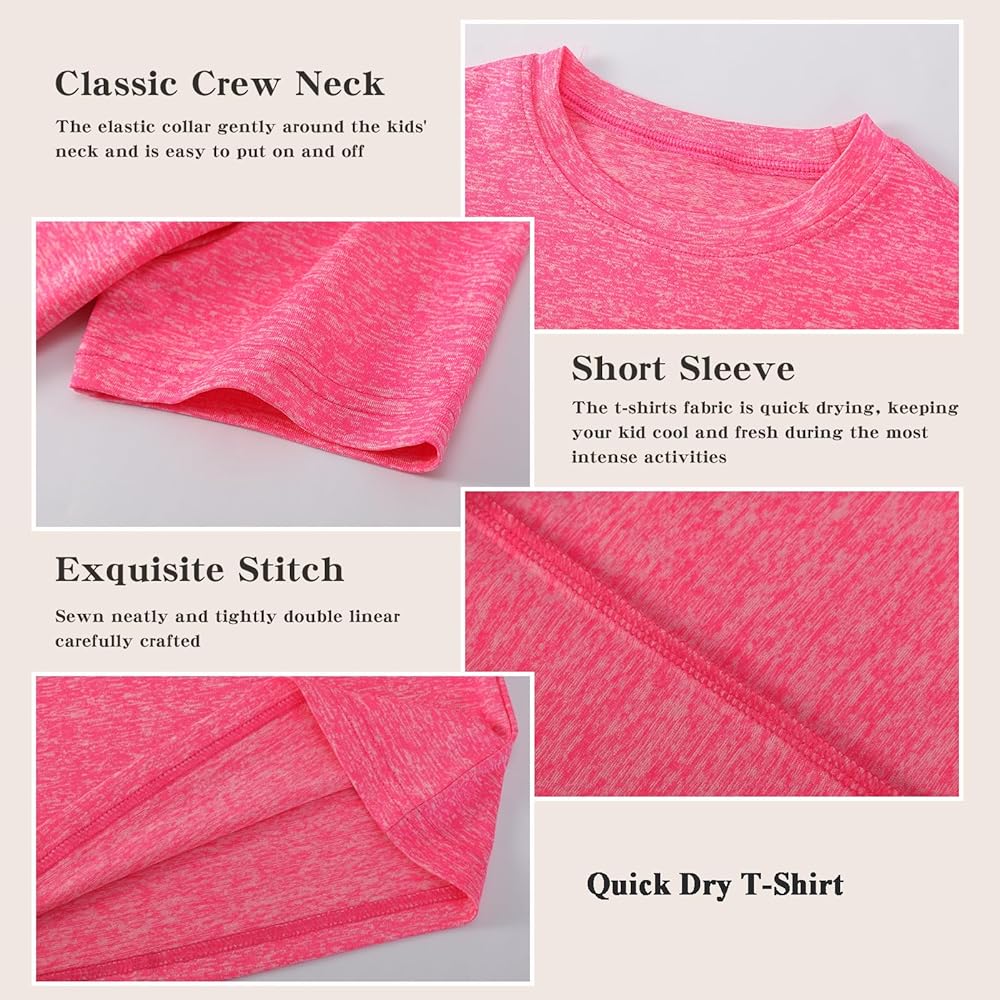 Classic Crew Neck

The elastic collar gently around the kids' neck and is easy to put on and off

Short Sleeve

The t-shirts fabric is quick drying, keeping your kid cool and fresh during the most intense activities

Exquisite Stitch

Sewn neatly and tightly double linear carefully crafted

Quick Dry T-Shirt